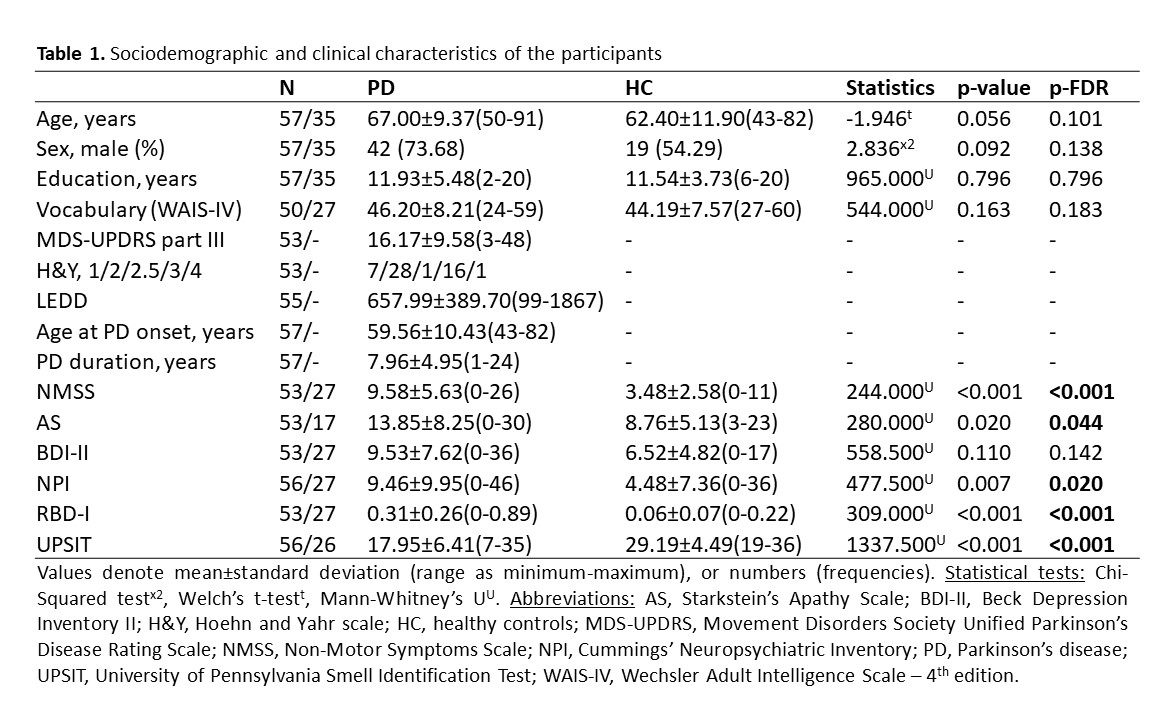 **Table 1.** Sociodemographic and clinical characteristics of the participants

| | N | PD | HC | Statistics | p-value | p-FDR |
|---|---|---|---|---|---|---|
| Age, years | 57/35 | 67.00±9.37(50-91) | 62.40±11.90(43-82) | -1.946$^{t}$ | 0.056 | 0.101 |
| Sex, male (%) | 57/35 | 42 (73.68) | 19 (54.29) | 2.836$^{x2}$ | 0.092 | 0.138 |
| Education, years | 57/35 | 11.93±5.48(2-20) | 11.54±3.73(6-20) | 965.000$^{U}$ | 0.796 | 0.796 |
| Vocabulary (WAIS-IV) | 50/27 | 46.20±8.21(24-59) | 44.19±7.57(27-60) | 544.000$^{U}$ | 0.163 | 0.183 |
| MDS-UPDRS part III | 53/- | 16.17±9.58(3-48) | - | - | - | - |
| H&Y, 1/2/2.5/3/4 | 53/- | 7/28/1/16/1 | - | - | - | - |
| LEDD | 55/- | 657.99±389.70(99-1867) | - | - | - | - |
| Age at PD onset, years | 57/- | 59.56±10.43(43-82) | - | - | - | - |
| PD duration, years | 57/- | 7.96±4.95(1-24) | - | - | - | - |
| NMSS | 53/27 | 9.58±5.63(0-26) | 3.48±2.58(0-11) | 244.000$^{U}$ | <0.001 | **<0.001** |
| AS | 53/17 | 13.85±8.25(0-30) | 8.76±5.13(3-23) | 280.000$^{U}$ | 0.020 | **0.044** |
| BDI-II | 53/27 | 9.53±7.62(0-36) | 6.52±4.82(0-17) | 558.500$^{U}$ | 0.110 | 0.142 |
| NPI | 56/27 | 9.46±9.95(0-46) | 4.48±7.36(0-36) | 477.500$^{U}$ | 0.007 | **0.020** |
| RBD-I | 53/27 | 0.31±0.26(0-0.89) | 0.06±0.07(0-0.22) | 309.000$^{U}$ | <0.001 | **<0.001** |
| UPSIT | 56/26 | 17.95±6.41(7-35) | 29.19±4.49(19-36) | 1337.500$^{U}$ | <0.001 | **<0.001** |

Values denote mean±standard deviation (range as minimum-maximum), or numbers (frequencies). Statistical tests: Chi-Squared test$^{x2}$, Welch's t-test$^{t}$, Mann-Whitney's U$^{U}$. Abbreviations: AS, Starkstein's Apathy Scale; BDI-II, Beck Depression Inventory II; H&Y, Hoehn and Yahr scale; HC, healthy controls; MDS-UPDRS, Movement Disorders Society Unified Parkinson's Disease Rating Scale; NMSS, Non-Motor Symptoms Scale; NPI, Cummings' Neuropsychiatric Inventory; PD, Parkinson's disease; UPSIT, University of Pennsylvania Smell Identification Test; WAIS-IV, Wechsler Adult Intelligence Scale – 4$^{th}$ edition.